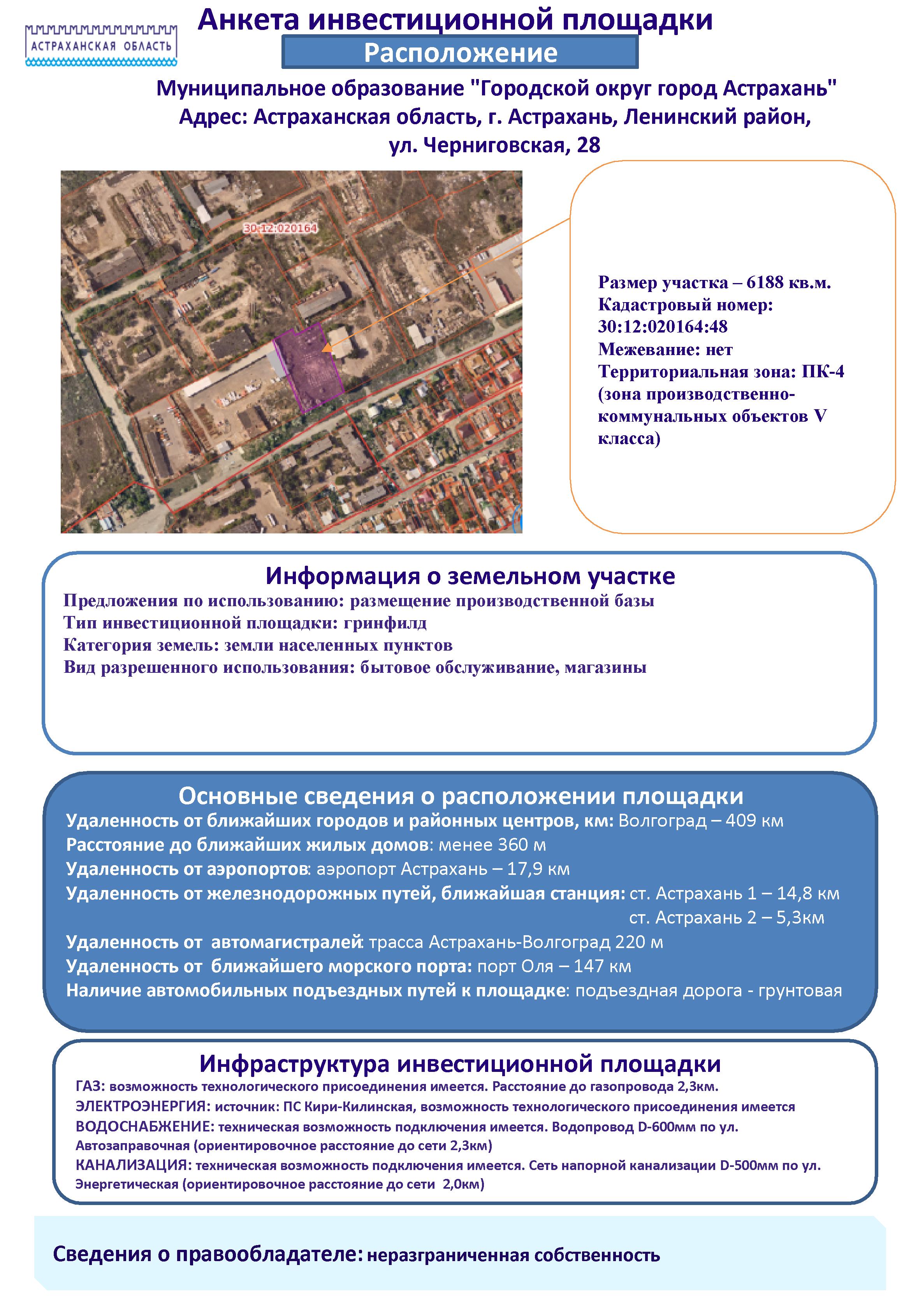 АСТРАХАНСКАЯ ОБЛАСТЬ

Анкета инвестиционной площадки

Расположение

Муниципальное образование "Городской округ город Астрахань"
Адрес: Астраханская область, г. Астрахань, Ленинский район, ул. Черниговская, 28

30:12:020164

Размер участка – 6188 кв.м.
Кадастровый номер: 30:12:020164:48
Межевание: нет
Территориальная зона: ПК-4 (зона производственно-коммунальных объектов V класса)

Информация о земельном участке
Предложения по использованию: размещение производственной базы
Тип инвестиционной площадки: гринфилд
Категория земель: земли населенных пунктов
Вид разрешенного использования: бытовое обслуживание, магазины

Основные сведения о расположении площадки
Удаленность от ближайших городов и районных центров, км: Волгоград – 409 км
Расстояние до ближайших жилых домов: менее 360 м
Удаленность от аэропортов: аэропорт Астрахань – 17,9 км
Удаленность от железнодорожных путей, ближайшая станция: ст. Астрахань 1 – 14,8 км
ст. Астрахань 2 – 5,3км
Удаленность от автомагистралей: трасса Астрахань-Волгоград 220 м
Удаленность от ближайшего морского порта: порт Оля – 147 км
Наличие автомобильных подъездных путей к площадке: подъездная дорога - грунтовая

Инфраструктура инвестиционной площадки
ГАЗ: возможность технологического присоединения имеется. Расстояние до газопровода 2,3км.
ЭЛЕКТРОЭНЕРГИЯ: источник: ПС Кири-Килинская, возможность технологического присоединения имеется
ВОДОСНАБЖЕНИЕ: техническая возможность подключения имеется. Водопровод D-600мм по ул. Автозаправочная (ориентировочное расстояние до сети 2,3км)
КАНАЛИЗАЦИЯ: техническая возможность подключения имеется. Сеть напорной канализации D-500мм по ул. Энергетическая (ориентировочное расстояние до сети 2,0км)

Сведения о правообладателе: неразграниченная собственность